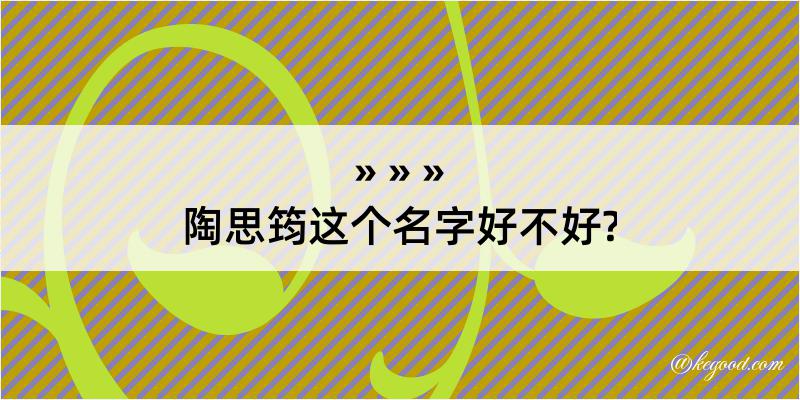 » » »
陶思筠这个名字好不好?

@kegood.com